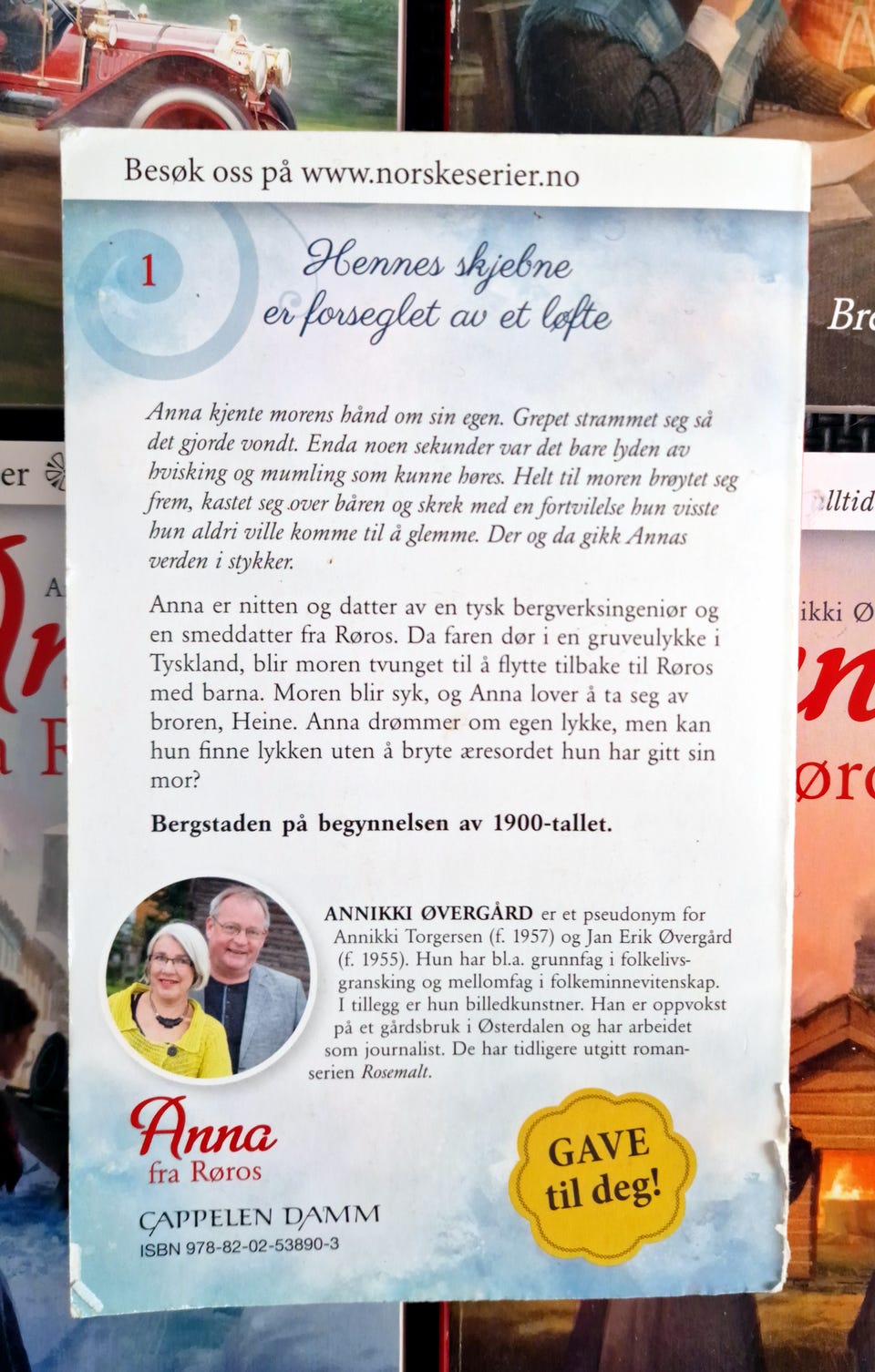 Besøk oss på www.norskeserier.no

1

Hennes skjebne er forseglet av et løfte

Anna kjente morens hånd om sin egen. Grepet strammet seg så det gjorde vondt. Enda noen sekunder var det bare lyden av hvisking og mumling som kunne høres. Helt til moren brøytet seg frem, kastet seg over båren og skrek med en fortvilelse hun visste hun aldri ville komme til å glemme. Der og da gikk Annas verden i stykker.

Anna er nitten og datter av en tysk bergverksingeniør og en smeddatter fra Røros. Da faren dør i en gruveulykke i Tyskland, blir moren tvunget til å flytte tilbake til Røros med barna. Moren blir syk, og Anna lover å ta seg av broren, Heine. Anna drømmer om egen lykke, men kan hun finne lykken uten å bryte æresordet hun har gitt sin mor?

Bergstaden på begynnelsen av 1900-tallet.

ANNIKKI ØVERGÅRD er et pseudonym for Annikki Torgersen (f. 1957) og Jan Erik Øvergård (f. 1955). Hun har bl.a. grunnfag i folkelivsgransking og mellomfag i folkeminnevitenskap. I tillegg er hun billedkunstner. Han er oppvokst på et gårdsbruk i Østerdalen og har arbeidet som journalist. De har tidligere utgitt romanserien Rosemalt.

Anna
fra Røros

CAPPELEN DAMM
ISBN 978-82-02-53890-3

GAVE
til deg!